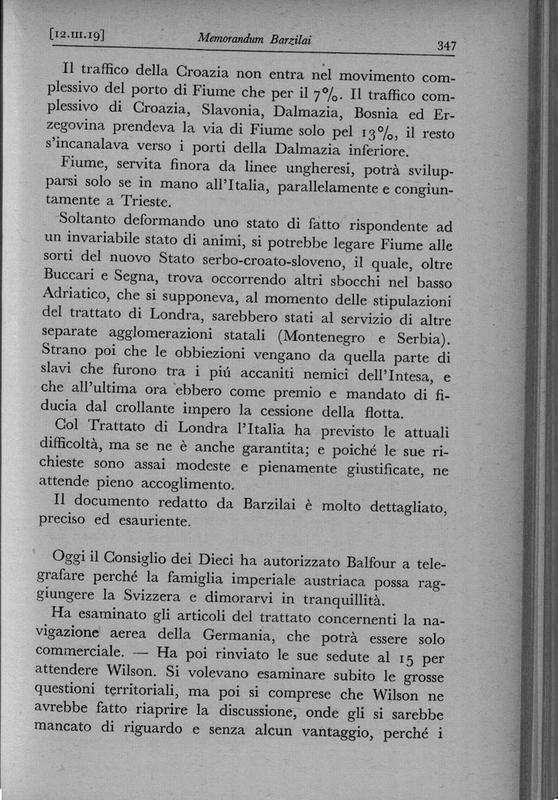 [12.III.19] Memorandum Barzilai 347

Il traffico della Croazia non entra nel movimento complessivo del porto di Fiume che per il 7%. Il traffico complessivo di Croazia, Slavonia, Dalmazia, Bosnia ed Erzegovina prendeva la via di Fiume solo pel 13%, il resto s'incanalava verso i porti della Dalmazia inferiore.

Fiume, servita finora da linee ungheresi, potrà svilupparsi solo se in mano all'Italia, parallelamente e congiuntamente a Trieste.

Soltanto deformando uno stato di fatto rispondente ad un invariabile stato di animi, si potrebbe legare Fiume alle sorti del nuovo Stato serbo-croato-sloveno, il quale, oltre Buccari e Segna, trova occorrendo altri sbocchi nel basso Adriatico, che si supponeva, al momento delle stipulazioni del trattato di Londra, sarebbero stati al servizio di altre separate agglomerazioni statali (Montenegro e Serbia). Strano poi che le obbiezioni vengano da quella parte di slavi che furono tra i piú accaniti nemici dell'Intesa, e che all'ultima ora ebbero come premio e mandato di fiducia dal crollante impero la cessione della flotta.

Col Trattato di Londra l'Italia ha previsto le attuali difficoltà, ma se ne è anche garantita; e poiché le sue richieste sono assai modeste e pienamente giustificate, ne attende pieno accoglimento.

Il documento redatto da Barzilai è molto dettagliato, preciso ed esauriente.

Oggi il Consiglio dei Dieci ha autorizzato Balfour a telegrafare perché la famiglia imperiale austriaca possa raggiungere la Svizzera e dimorarvi in tranquillità.

Ha esaminato gli articoli del trattato concernenti la navigazione aerea della Germania, che potrà essere solo commerciale. — Ha poi rinviato le sue sedute al 15 per attendere Wilson. Si volevano esaminare subito le grosse questioni territoriali, ma poi si comprese che Wilson ne avrebbe fatto riaprire la discussione, onde gli si sarebbe mancato di riguardo e senza alcun vantaggio, perché i